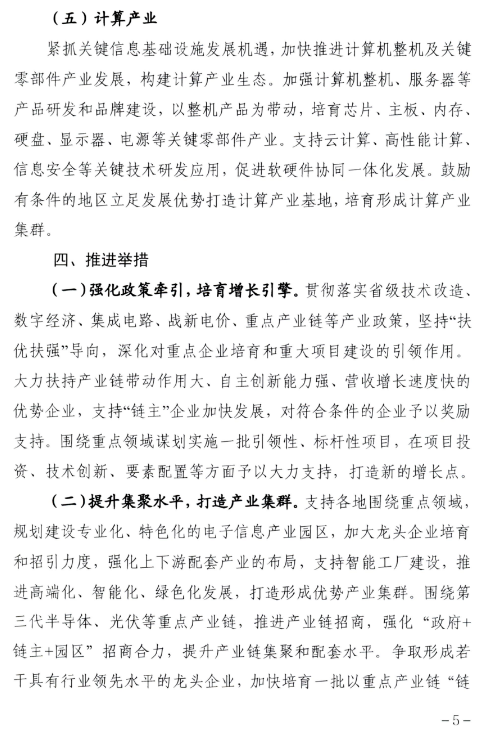 （五）计算产业

紧抓关键信息基础设施发展机遇，加快推进计算机整机及关键零部件产业发展，构建计算产业生态。加强计算机整机、服务器等产品研发和品牌建设，以整机产品为带动，培育芯片、主板、内存、硬盘、显示器、电源等关键零部件产业。支持云计算、高性能计算、信息安全等关键技术研发应用，促进软硬件协同一体化发展。鼓励有条件的地区立足发展优势打造计算产业基地，培育形成计算产业集群。

四、推进举措

（一）强化政策牵引，培育增长引擎。贯彻落实省级技术改造、数字经济、集成电路、战新电价、重点产业链等产业政策，坚持“扶优扶强”导向，深化对重点企业培育和重大项目建设的引领作用。大力扶持产业链带动作用大、自主创新能力强、营收增长速度快的优势企业，支持“链主”企业加快发展，对符合条件的企业予以奖励支持。围绕重点领域谋划实施一批引领性、标杆性项目，在项目投资、技术创新、要素配置等方面予以大力支持，打造新的增长点。

（二）提升集聚水平，打造产业集群。支持各地围绕重点领域，规划建设专业化、特色化的电子信息产业园区，加大龙头企业培育和招引力度，强化上下游配套产业的布局，支持智能工厂建设，推进高端化、智能化、绿色化发展，打造形成优势产业集群。围绕第三代半导体、光伏等重点产业链，推进产业链招商，强化“政府+链主+园区”招商合力，提升产业链集聚和配套水平。争取形成若干具有行业领先水平的龙头企业，加快培育一批以重点产业链“链

-5-